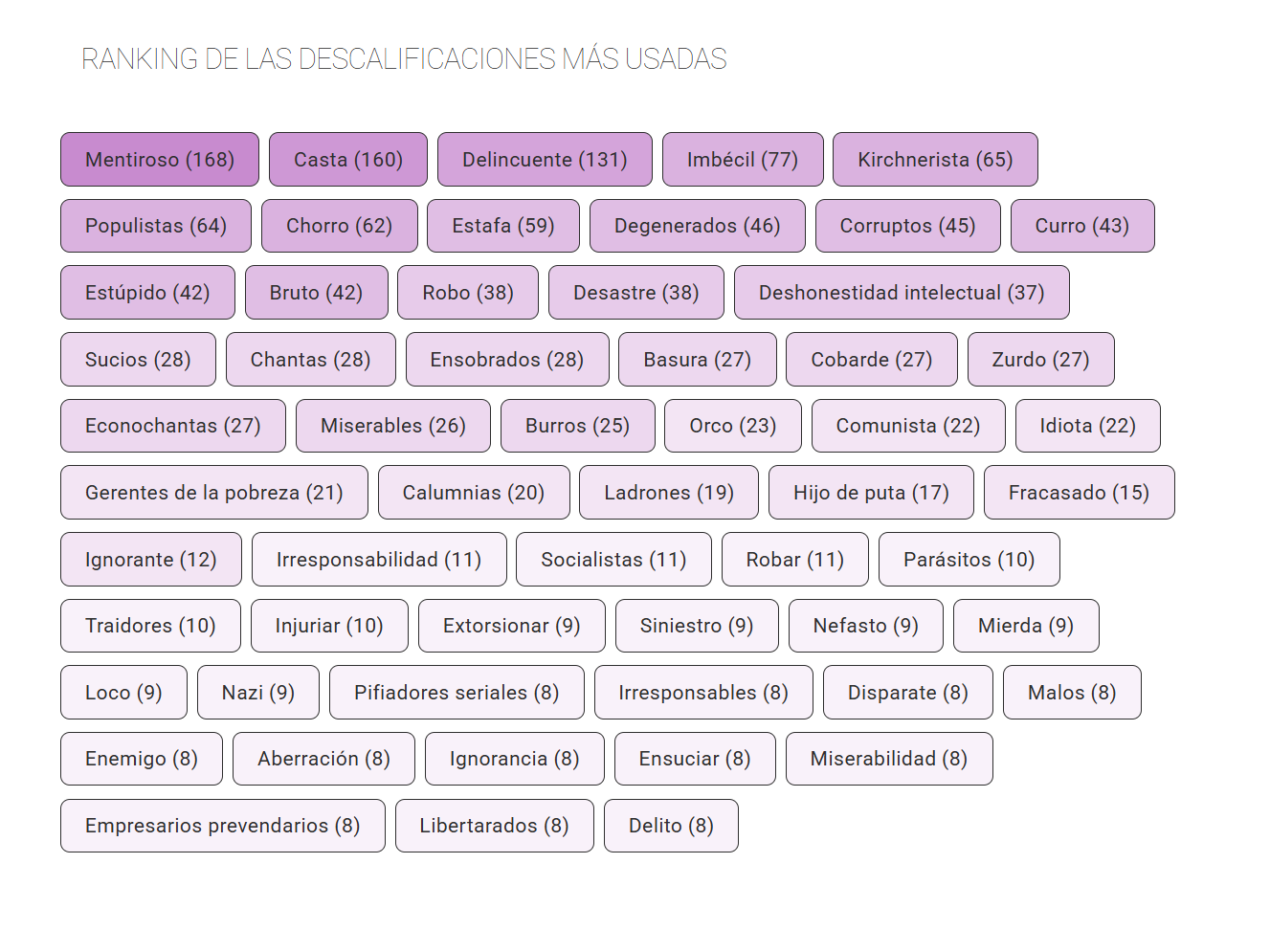 RANKING DE LAS DESCALIFICACIONES MÁS USADAS

Mentiroso (168) Casta (160) Delincuente (131) Imbécil (77) Kirchnerista (65)

Populistas (64) Chorro (62) Estafa (59) Degenerados (46) Corruptos (45) Curro (43)

Estúpido (42) Bruto (42) Robo (38) Desastre (38) Deshonestidad intelectual (37)

Sucios (28) Chantas (28) Ensobrados (28) Basura (27) Cobarde (27) Zurdo (27)

Econochantas (27) Miserables (26) Burros (25) Orco (23) Comunista (22) Idiota (22)

Gerentes de la pobreza (21) Calumnias (20) Ladrones (19) Hijo de puta (17) Fracasado (15)

Ignorante (12) Irresponsabilidad (11) Socialistas (11) Robar (11) Parásitos (10)

Traidores (10) Injuriar (10) Extorsionar (9) Siniestro (9) Nefasto (9) Mierda (9)

Loco (9) Nazi (9) Pifiadores seriales (8) Irresponsables (8) Disparate (8) Malos (8)

Enemigo (8) Aberración (8) Ignorancia (8) Ensuciar (8) Miserabilidad (8)

Empresarios prevendarios (8) Libertarados (8) Delito (8)